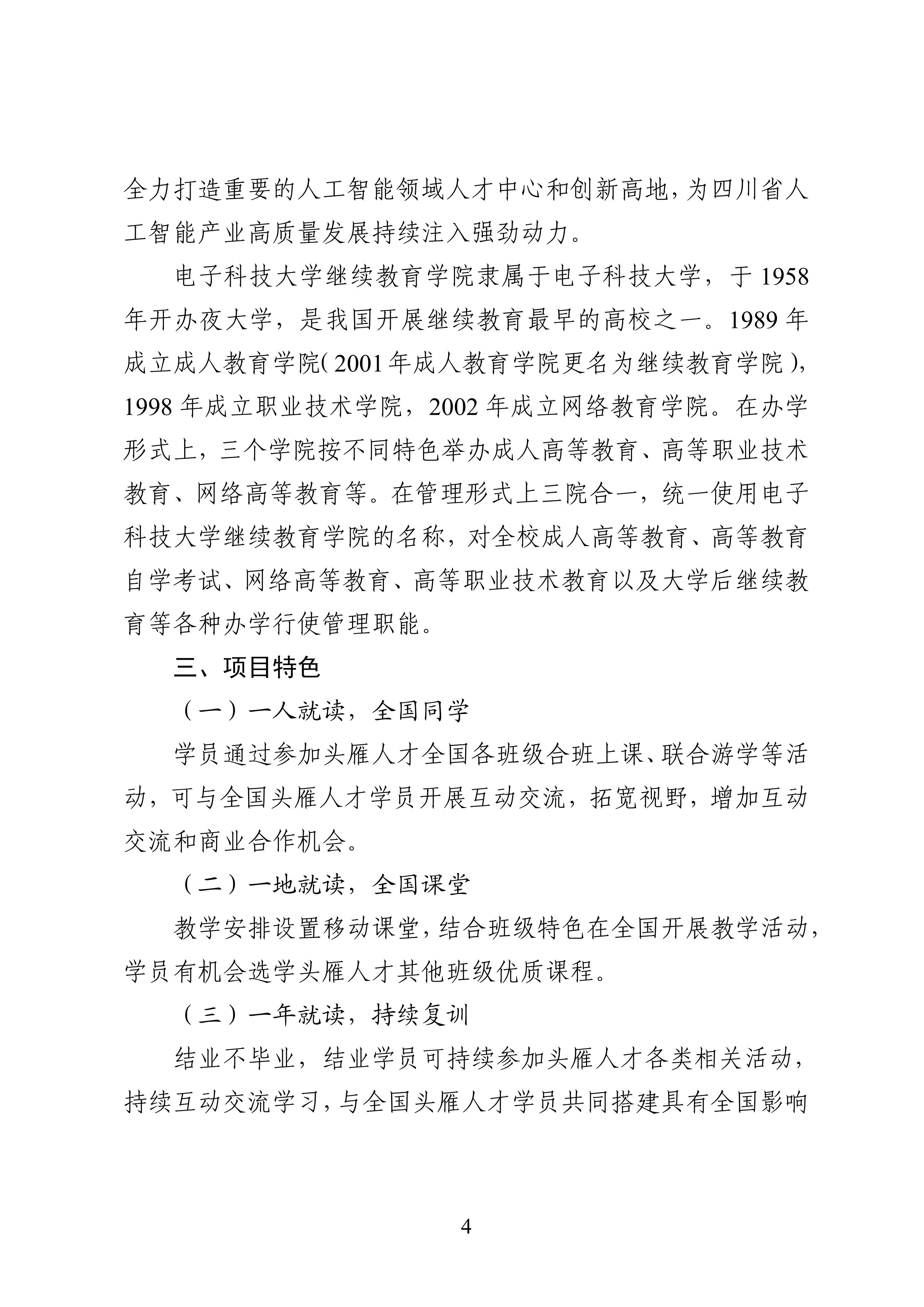 全力打造重要的人工智能领域人才中心和创新高地，为四川省人工智能产业高质量发展持续注入强劲动力。

电子科技大学继续教育学院隶属于电子科技大学，于 1958 年开办夜大学，是我国开展继续教育最早的高校之一。1989 年成立成人教育学院（2001 年成人教育学院更名为继续教育学院），1998 年成立职业技术学院，2002 年成立网络教育学院。在办学形式上，三个学院按不同特色举办成人高等教育、高等职业技术教育、网络高等教育等。在管理形式上三院合一，统一使用电子科技大学继续教育学院的名称，对全校成人高等教育、高等教育自学考试、网络高等教育、高等职业技术教育以及大学后继续教育等各种办学行使管理职能。

三、项目特色

（一）一人就读，全国同学

学员通过参加头雁人才全国各班级合班上课、联合游学等活动，可与全国头雁人才学员开展互动交流，拓宽视野，增加互动交流和商业合作机会。

（二）一地就读，全国课堂

教学安排设置移动课堂，结合班级特色在全国开展教学活动，学员有机会选学头雁人才其他班级优质课程。

（三）一年就读，持续复训

结业不毕业，结业学员可持续参加头雁人才各类相关活动，持续互动交流学习，与全国头雁人才学员共同搭建具有全国影响

4